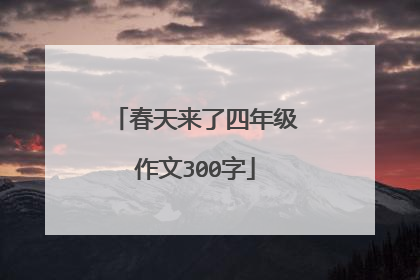 「春天来了四年级作文300字」